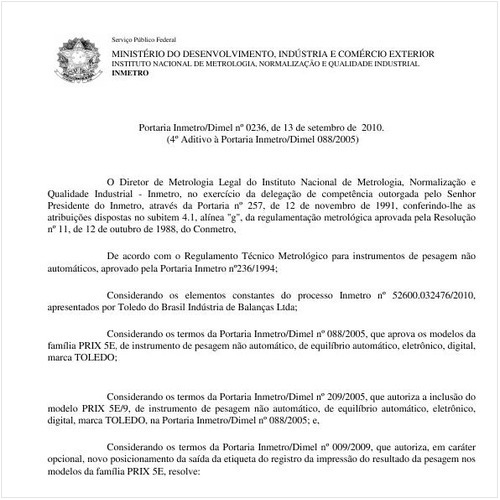 Serviço Público Federal
MINISTÉRIO DO DESENVOLVIMENTO, INDÚSTRIA E COMÉRCIO EXTERIOR
INSTITUTO NACIONAL DE METROLOGIA, NORMALIZAÇÃO E QUALIDADE INDUSTRIAL
INMETRO

Portaria Inmetro/Dimel nº 0236, de 13 de setembro de 2010.
(4º Aditivo à Portaria Inmetro/Dimel 088/2005)

O Diretor de Metrologia Legal do Instituto Nacional de Metrologia, Normalização e Qualidade Industrial - Inmetro, no exercício da delegação de competência outorgada pelo Senhor Presidente do Inmetro, através da Portaria nº 257, de 12 de novembro de 1991, conferindo-lhe as atribuições dispostas no subitem 4.1, alínea "g", da regulamentação metrológica aprovada pela Resolução nº 11, de 12 de outubro de 1988, do Conmetro,

De acordo com o Regulamento Técnico Metrológico para instrumentos de pesagem não automáticos, aprovado pela Portaria Inmetro nº236/1994;

Considerando os elementos constantes do processo Inmetro nº 52600.032476/2010, apresentados por Toledo do Brasil Indústria de Balanças Ltda;

Considerando os termos da Portaria Inmetro/Dimel nº 088/2005, que aprova os modelos da família PRIX 5E, de instrumento de pesagem não automático, de equilíbrio automático, eletrônico, digital, marca TOLEDO;

Considerando os termos da Portaria Inmetro/Dimel nº 209/2005, que autoriza a inclusão do modelo PRIX 5E/9, de instrumento de pesagem não automático, de equilíbrio automático, eletrônico, digital, marca TOLEDO, na Portaria Inmetro/Dimel nº 088/2005; e,

Considerando os termos da Portaria Inmetro/Dimel nº 009/2009, que autoriza, em caráter opcional, novo posicionamento da saída da etiqueta do registro da impressão do resultado da pesagem nos modelos da família PRIX 5E, resolve: